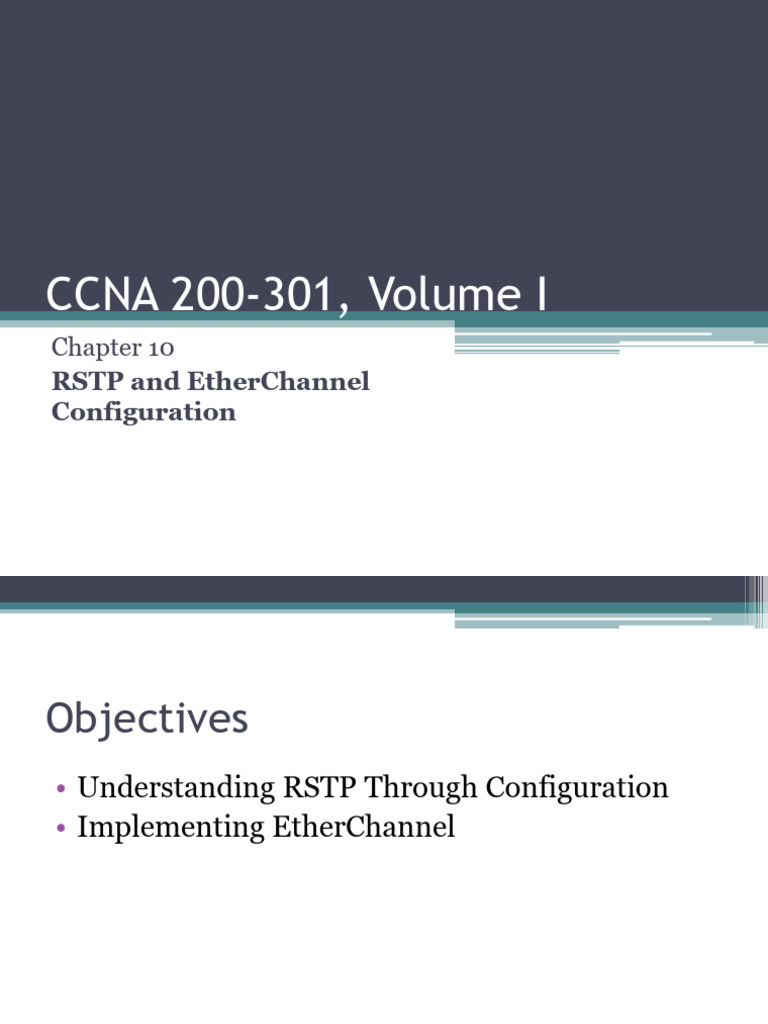 CCNA 200-301, Volume I

Chapter 10

RSTP and EtherChannel Configuration

Objectives

• Understanding RSTP Through Configuration
• Implementing EtherChannel